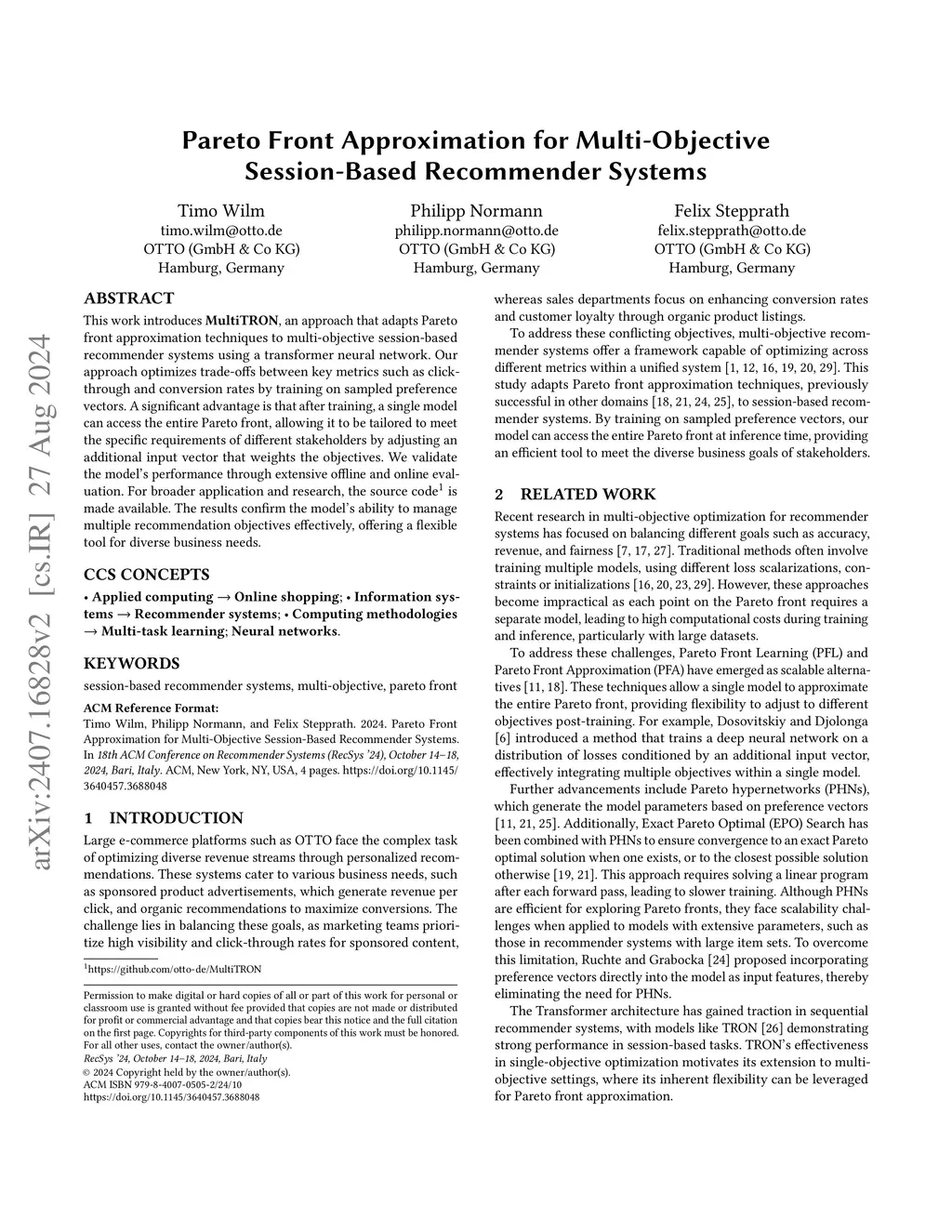 arXiv:2407.16828v2 [cs.IR] 27 Aug 2024

Pareto Front Approximation for Multi-Objective Session-Based Recommender Systems

Timo Wilm
timo.wilm@otto.de
OTTO (GmbH & Co KG)
Hamburg, Germany

Philipp Normann
philipp.normann@otto.de
OTTO (GmbH & Co KG)
Hamburg, Germany

Felix Stepprath
felix.stepprath@otto.de
OTTO (GmbH & Co KG)
Hamburg, Germany

ABSTRACT

This work introduces MultiTRON, an approach that adapts Pareto front approximation techniques to multi-objective session-based recommender systems using a transformer neural network. Our approach optimizes trade-offs between key metrics such as click-through and conversion rates by training on sampled preference vectors. A significant advantage is that after training, a single model can access the entire Pareto front, allowing it to be tailored to meet the specific requirements of different stakeholders by adjusting an additional input vector that weights the objectives. We validate the model's performance through extensive offline and online evaluation. For broader application and research, the source code$^1$ is made available. The results confirm the model's ability to manage multiple recommendation objectives effectively, offering a flexible tool for diverse business needs.

CCS CONCEPTS

• Applied computing → Online shopping; • Information systems → Recommender systems; • Computing methodologies → Multi-task learning; Neural networks.

KEYWORDS

session-based recommender systems, multi-objective, pareto front

ACM Reference Format:
Timo Wilm, Philipp Normann, and Felix Stepprath. 2024. Pareto Front Approximation for Multi-Objective Session-Based Recommender Systems. In 18th ACM Conference on Recommender Systems (RecSys '24), October 14–18, 2024, Bari, Italy. ACM, New York, NY, USA, 4 pages. https://doi.org/10.1145/3640457.3688048

1 INTRODUCTION

Large e-commerce platforms such as OTTO face the complex task of optimizing diverse revenue streams through personalized recommendations. These systems cater to various business needs, such as sponsored product advertisements, which generate revenue per click, and organic recommendations to maximize conversions. The challenge lies in balancing these goals, as marketing teams prioritize high visibility and click-through rates for sponsored content,

$^1$https://github.com/otto-de/MultiTRON

Permission to make digital or hard copies of all or part of this work for personal or classroom use is granted without fee provided that copies are not made or distributed for profit or commercial advantage and that copies bear this notice and the full citation on the first page. Copyrights for third-party components of this work must be honored. For all other uses, contact the owner/author(s).
RecSys '24, October 14–18, 2024, Bari, Italy
© 2024 Copyright held by the owner/author(s).
ACM ISBN 979-8-4007-0505-2/24/10
https://doi.org/10.1145/3640457.3688048

whereas sales departments focus on enhancing conversion rates and customer loyalty through organic product listings.

To address these conflicting objectives, multi-objective recommender systems offer a framework capable of optimizing across different metrics within a unified system [1, 12, 16, 19, 20, 29]. This study adapts Pareto front approximation techniques, previously successful in other domains [18, 21, 24, 25], to session-based recommender systems. By training on sampled preference vectors, our model can access the entire Pareto front at inference time, providing an efficient tool to meet the diverse business goals of stakeholders.

2 RELATED WORK

Recent research in multi-objective optimization for recommender systems has focused on balancing different goals such as accuracy, revenue, and fairness [7, 17, 27]. Traditional methods often involve training multiple models, using different loss scalarizations, constraints or initializations [16, 20, 23, 29]. However, these approaches become impractical as each point on the Pareto front requires a separate model, leading to high computational costs during training and inference, particularly with large datasets.

To address these challenges, Pareto Front Learning (PFL) and Pareto Front Approximation (PFA) have emerged as scalable alternatives [11, 18]. These techniques allow a single model to approximate the entire Pareto front, providing flexibility to adjust to different objectives post-training. For example, Dosovitskiy and Djolonga [6] introduced a method that trains a deep neural network on a distribution of losses conditioned by an additional input vector, effectively integrating multiple objectives within a single model.

Further advancements include Pareto hypernetworks (PHNs), which generate the model parameters based on preference vectors [11, 21, 25]. Additionally, Exact Pareto Optimal (EPO) Search has been combined with PHNs to ensure convergence to an exact Pareto optimal solution when one exists, or to the closest possible solution otherwise [19, 21]. This approach requires solving a linear program after each forward pass, leading to slower training. Although PHNs are efficient for exploring Pareto fronts, they face scalability challenges when applied to models with extensive parameters, such as those in recommender systems with large item sets. To overcome this limitation, Ruchte and Grabocka [24] proposed incorporating preference vectors directly into the model as input features, thereby eliminating the need for PHNs.

The Transformer architecture has gained traction in sequential recommender systems, with models like TRON [26] demonstrating strong performance in session-based tasks. TRON's effectiveness in single-objective optimization motivates its extension to multi-objective settings, where its inherent flexibility can be leveraged for Pareto front approximation.